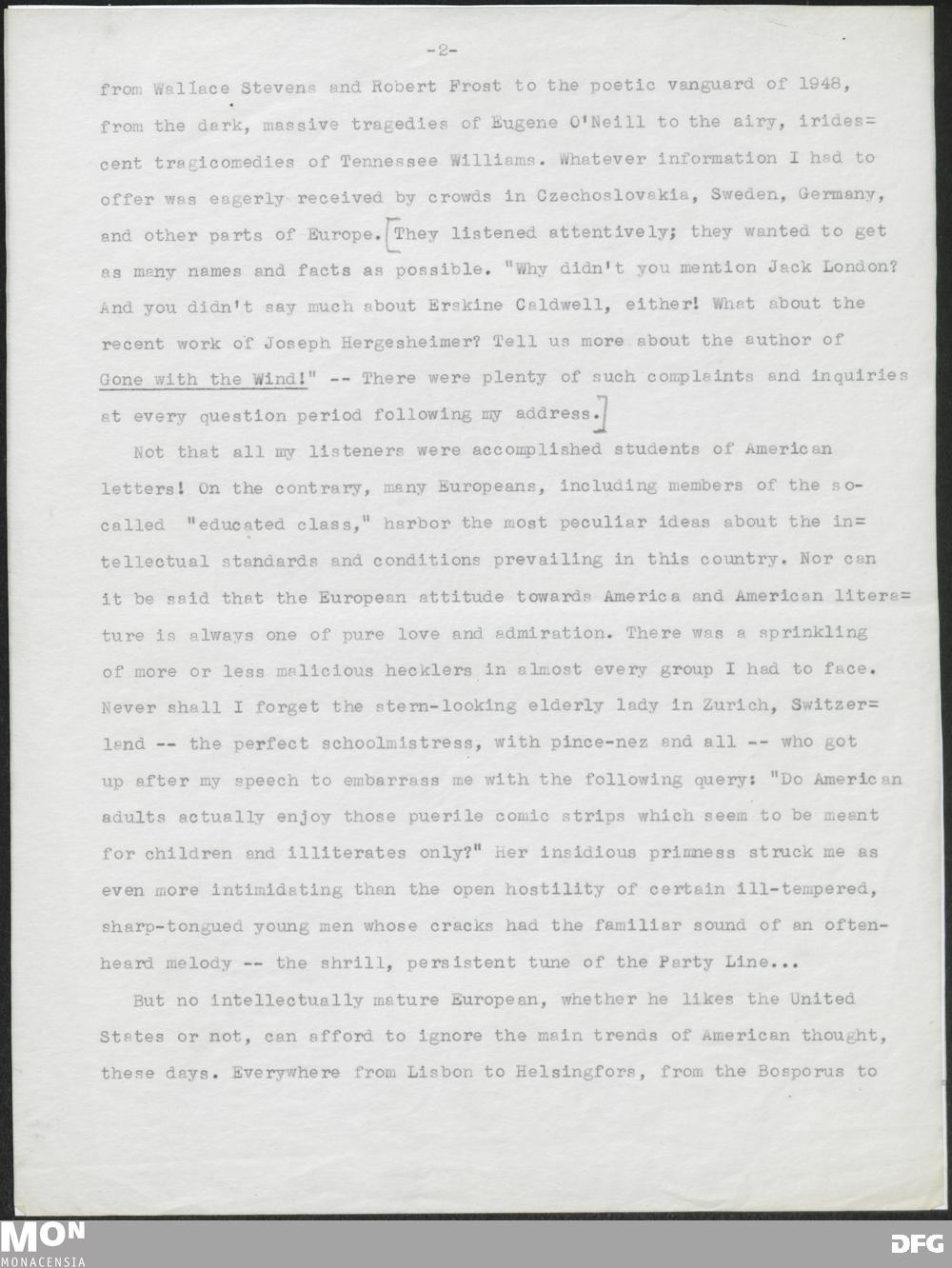 -2-

from Wallace Stevens and Robert Frost to the poetic vanguard of 1948, from the dark, massive tragedies of Eugene O'Neill to the airy, iridescent tragicomedies of Tennessee Williams. Whatever information I had to offer was eagerly received by crowds in Czechoslovakia, Sweden, Germany, and other parts of Europe. [They listened attentively; they wanted to get as many names and facts as possible. "Why didn't you mention Jack London? And you didn't say much about Erskine Caldwell, either! What about the recent work of Joseph Hergesheimer? Tell us more about the author of Gone with the Wind!" -- There were plenty of such complaints and inquiries at every question period following my address.]

Not that all my listeners were accomplished students of American letters! On the contrary, many Europeans, including members of the so-called "educated class," harbor the most peculiar ideas about the intellectual standards and conditions prevailing in this country. Nor can it be said that the European attitude towards America and American literature is always one of pure love and admiration. There was a sprinkling of more or less malicious hecklers in almost every group I had to face. Never shall I forget the stern-looking elderly lady in Zurich, Switzerland -- the perfect schoolmistress, with pince-nez and all -- who got up after my speech to embarrass me with the following query: "Do American adults actually enjoy those puerile comic strips which seem to be meant for children and illiterates only?" Her insidious primness struck me as even more intimidating than the open hostility of certain ill-tempered, sharp-tongued young men whose cracks had the familiar sound of an often-heard melody -- the shrill, persistent tune of the Party Line...

But no intellectually mature European, whether he likes the United States or not, can afford to ignore the main trends of American thought, these days. Everywhere from Lisbon to Helsingfors, from the Bosporus to

MON
MONACENSIA
DFG